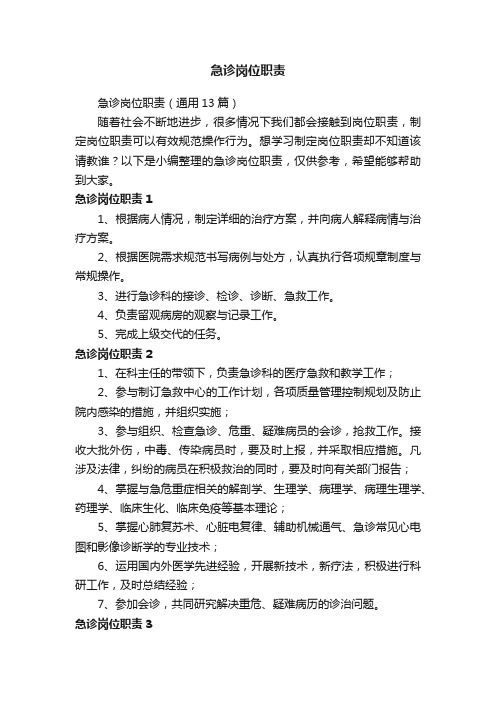 急诊岗位职责

急诊岗位职责（通用13篇）

随着社会不断地进步，很多情况下我们都会接触到岗位职责，制定岗位职责可以有效规范操作行为。想学习制定岗位职责却不知道该请教谁？以下是小编整理的急诊岗位职责，仅供参考，希望能够帮助到大家。

急诊岗位职责1

1、根据病人情况，制定详细的治疗方案，并向病人解释病情与治疗方案。

2、根据医院需求规范书写病例与处方，认真执行各项规章制度与常规操作。

3、进行急诊科的接诊、检诊、诊断、急救工作。

4、负责留观病房的观察与记录工作。

5、完成上级交代的任务。

急诊岗位职责2

1、在科主任的带领下，负责急诊科的医疗急救和教学工作；

2、参与制订急救中心的工作计划，各项质量管理控制规划及防止院内感染的措施，并组织实施；

3、参与组织、检查急诊、危重、疑难病员的会诊，抢救工作。接收大批外伤，中毒、传染病员时，要及时上报，并采取相应措施。凡涉及法律，纠纷的病员在积极救治的同时，要及时向有关部门报告；

4、掌握与急危重症相关的解剖学、生理学、病理学、病理生理学、药理学、临床生化、临床免疫等基本理论；

5、掌握心肺复苏术、心脏电复律、辅助机械通气、急诊常见心电图和影像诊断学的专业技术；

6、运用国内外医学先进经验，开展新技术，新疗法，积极进行科研工作，及时总结经验；

7、参加会诊，共同研究解决重危、疑难病历的诊治问题。

急诊岗位职责3